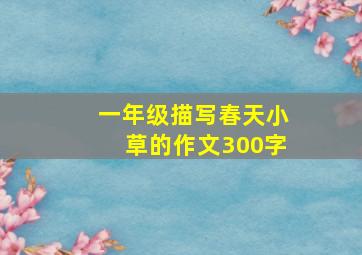 一年级描写春天小草的作文300字